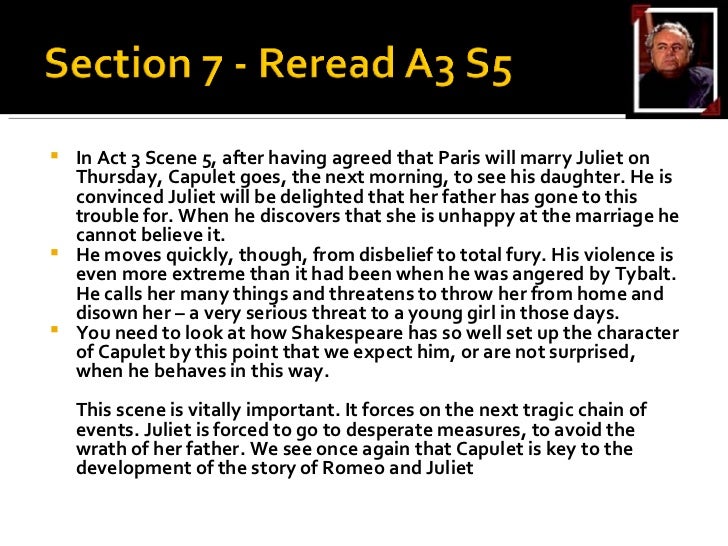 Section 7 - Reread A3 S5

• In Act 3 Scene 5, after having agreed that Paris will marry Juliet on Thursday, Capulet goes, the next morning, to see his daughter. He is convinced Juliet will be delighted that her father has gone to this trouble for. When he discovers that she is unhappy at the marriage he cannot believe it.
• He moves quickly, though, from disbelief to total fury. His violence is even more extreme than it had been when he was angered by Tybalt. He calls her many things and threatens to throw her from home and disown her – a very serious threat to a young girl in those days.
• You need to look at how Shakespeare has so well set up the character of Capulet by this point that we expect him, or are not surprised, when he behaves in this way.

This scene is vitally important. It forces on the next tragic chain of events. Juliet is forced to go to desperate measures, to avoid the wrath of her father. We see once again that Capulet is key to the development of the story of Romeo and Juliet